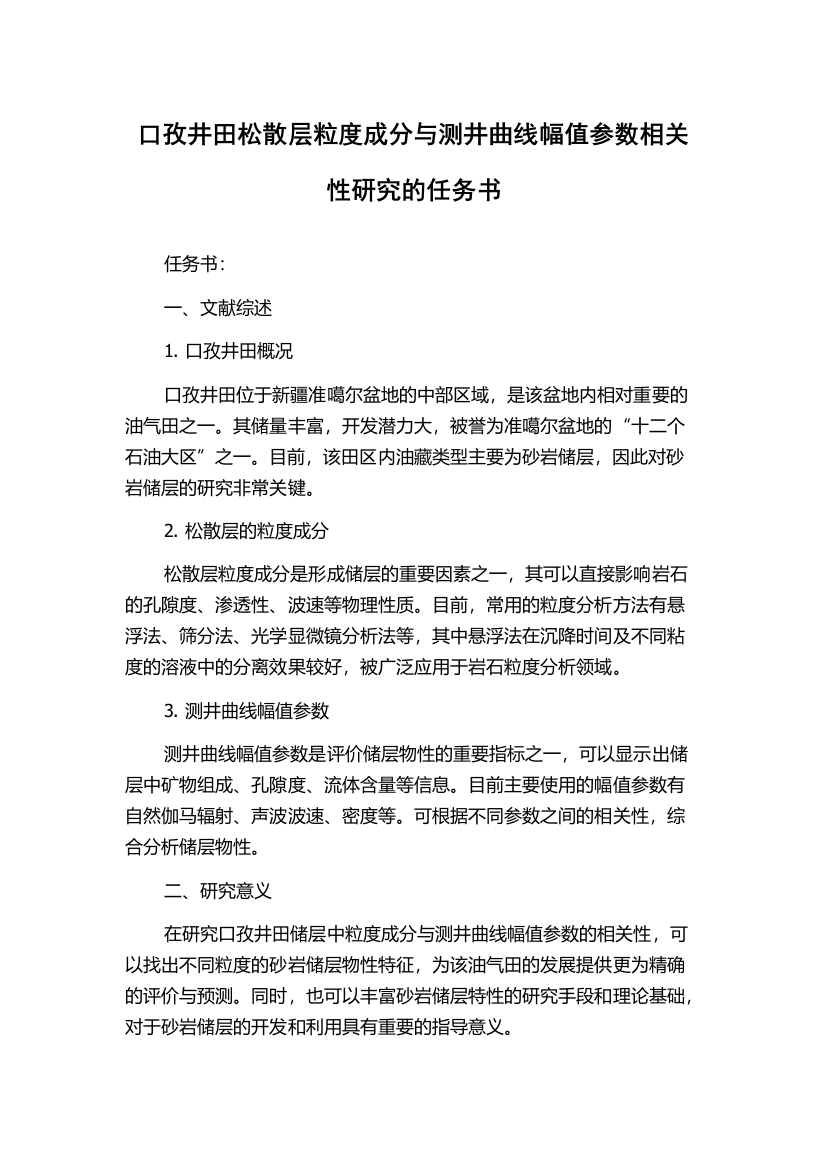 口孜井田松散层粒度成分与测井曲线幅值参数相关性研究的任务书

任务书：

一、文献综述

1. 口孜井田概况

口孜井田位于新疆准噶尔盆地的中部区域，是该盆地内相对重要的油气田之一。其储量丰富，开发潜力大，被誉为准噶尔盆地的“十二个石油大区”之一。目前，该田区内油藏类型主要为砂岩储层，因此对砂岩储层的研究非常关键。

2. 松散层的粒度成分

松散层粒度成分是形成储层的重要因素之一，其可以直接影响岩石的孔隙度、渗透性、波速等物理性质。目前，常用的粒度分析方法有悬浮法、筛分法、光学显微镜分析法等，其中悬浮法在沉降时间及不同粘度的溶液中的分离效果较好，被广泛应用于岩石粒度分析领域。

3. 测井曲线幅值参数

测井曲线幅值参数是评价储层物性的重要指标之一，可以显示出储层中矿物组成、孔隙度、流体含量等信息。目前主要使用的幅值参数有自然伽马辐射、声波波速、密度等。可根据不同参数之间的相关性，综合分析储层物性。

二、研究意义

在研究口孜井田储层中粒度成分与测井曲线幅值参数的相关性，可以找出不同粒度的砂岩储层物性特征，为该油气田的发展提供更为精确的评价与预测。同时，也可以丰富砂岩储层特性的研究手段和理论基础，对于砂岩储层的开发和利用具有重要的指导意义。